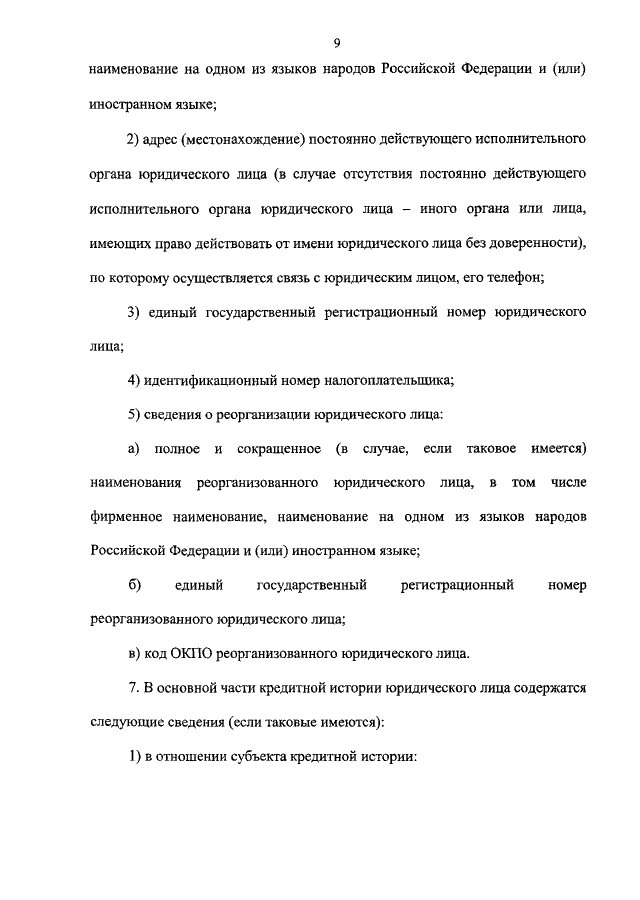 9

наименование на одном из языков народов Российской Федерации и (или) иностранном языке;

2) адрес (местонахождение) постоянно действующего исполнительного органа юридического лица (в случае отсутствия постоянно действующего исполнительного органа юридического лица – иного органа или лица, имеющих право действовать от имени юридического лица без доверенности), по которому осуществляется связь с юридическим лицом, его телефон;

3) единый государственный регистрационный номер юридического лица;

4) идентификационный номер налогоплательщика;

5) сведения о реорганизации юридического лица:

а) полное и сокращенное (в случае, если таковое имеется) наименования реорганизованного юридического лица, в том числе фирменное наименование, наименование на одном из языков народов Российской Федерации и (или) иностранном языке;

б) единый государственный регистрационный номер реорганизованного юридического лица;

в) код ОКПО реорганизованного юридического лица.

7. В основной части кредитной истории юридического лица содержатся следующие сведения (если таковые имеются):

1) в отношении субъекта кредитной истории: